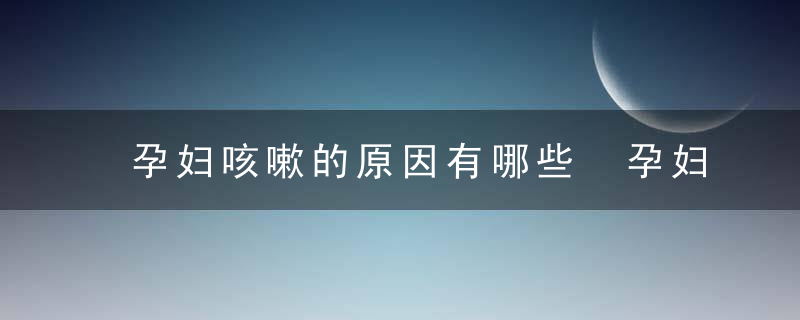 孕妇咳嗽的原因有哪些　孕妇